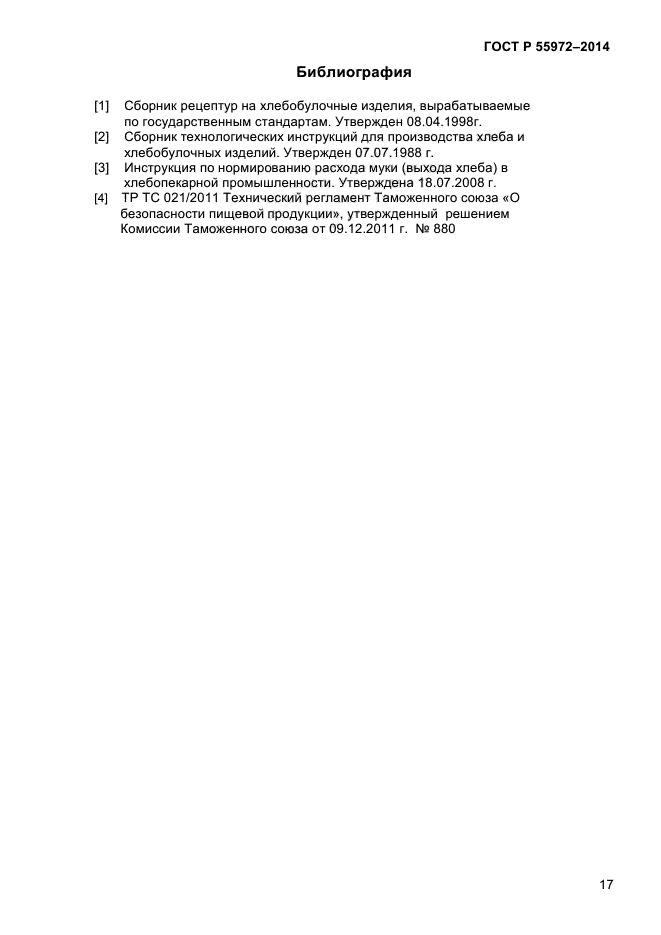 ГОСТ Р 55972–2014

Библиография

[1] Сборник рецептур на хлебобулочные изделия, вырабатываемые по государственным стандартам. Утвержден 08.04.1998г.
[2] Сборник технологических инструкций для производства хлеба и хлебобулочных изделий. Утвержден 07.07.1988 г.
[3] Инструкция по нормированию расхода муки (выхода хлеба) в хлебопекарной промышленности. Утверждена 18.07.2008 г.
[4] ТР ТС 021/2011 Технический регламент Таможенного союза «О безопасности пищевой продукции», утвержденный решением Комиссии Таможенного союза от 09.12.2011 г. № 880

17